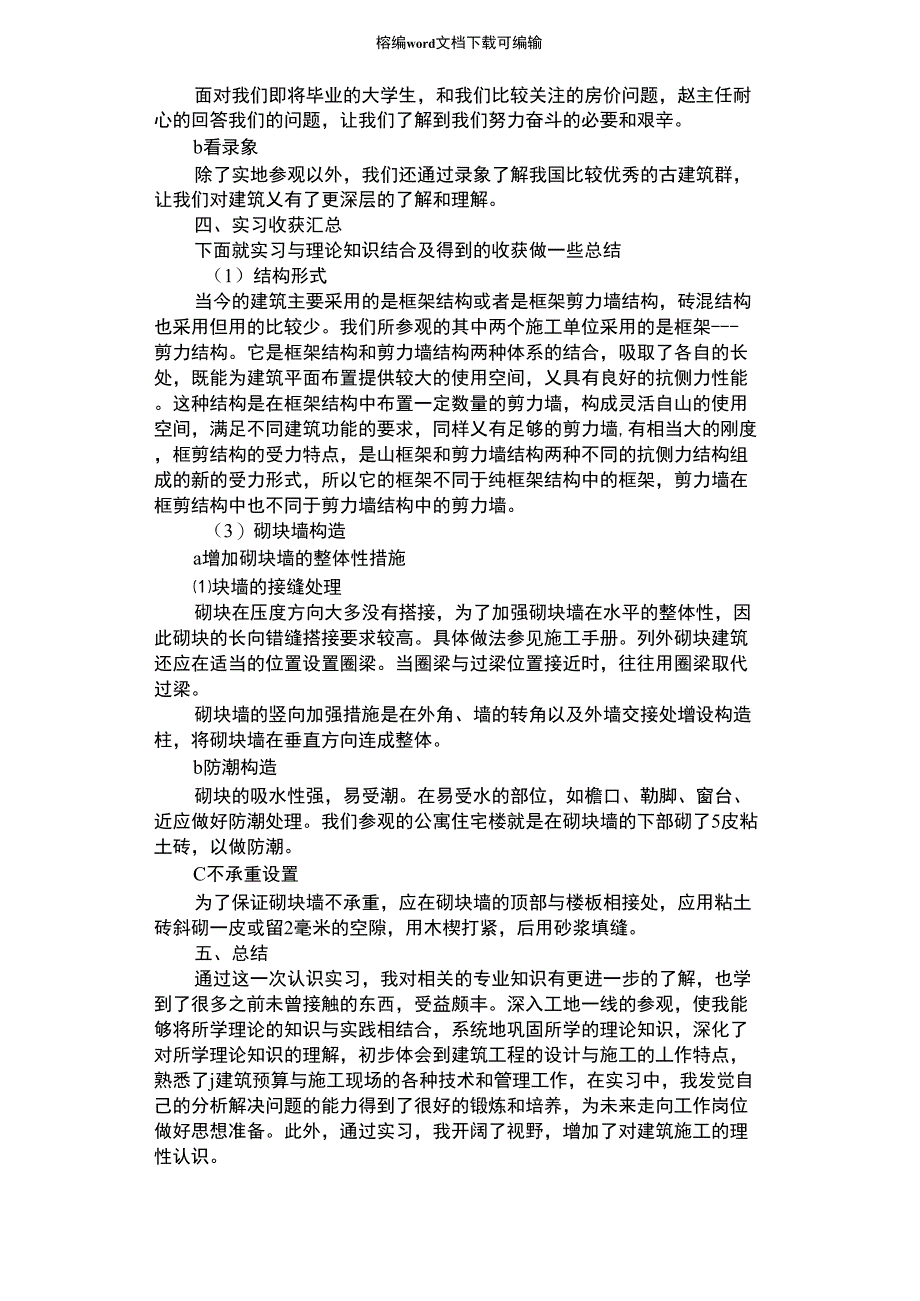 榕编word文档下载可编输

面对我们即将毕业的大学生，和我们比较关注的房价问题，赵主任耐心的回答我们的问题，让我们了解到我们努力奋斗的必要和艰辛。

b看录象

除了实地参观以外，我们还通过录象了解我国比较优秀的古建筑群，让我们对建筑乂有了更深层的了解和理解。

四、实习收获汇总

下面就实习与理论知识结合及得到的收获做一些总结

（1）结构形式

当今的建筑主要采用的是框架结构或者是框架剪力墙结构，砖混结构也采用但用的比较少。我们所参观的其中两个施工单位采用的是框架---剪力结构。它是框架结构和剪力墙结构两种体系的结合，吸取了各自的长处，既能为建筑平面布置提供较大的使用空间，乂具有良好的抗侧力性能。这种结构是在框架结构中布置一定数量的剪力墙，构成灵活自山的使用空间，满足不同建筑功能的要求，同样乂有足够的剪力墙，有相当大的刚度，框剪结构的受力特点，是山框架和剪力墙结构两种不同的抗侧力结构组成的新的受力形式，所以它的框架不同于纯框架结构中的框架，剪力墙在框剪结构中也不同于剪力墙结构中的剪力墙。

（3）砌块墙构造

a增加砌块墙的整体性措施

⑴块墙的接缝处理

砌块在压度方向大多没有搭接，为了加强砌块墙在水平的整体性，因此砌块的长向错缝搭接要求较高。具体做法参见施工手册。列外砌块建筑还应在适当的位置设置圈梁。当圈梁与过梁位置接近时，往往用圈梁取代过梁。

砌块墙的竖向加强措施是在外角、墙的转角以及外墙交接处增设构造柱，将砌块墙在垂直方向连成整体。

b防潮构造

砌块的吸水性强，易受潮。在易受水的部位，如檐口、勒脚、窗台、近应做好防潮处理。我们参观的公寓住宅楼就是在砌块墙的下部砌了5皮粘土砖，以做防潮。

C不承重设置

为了保证砌块墙不承重，应在砌块墙的顶部与楼板相接处，应用粘土砖斜砌一皮或留2毫米的空隙，用木楔打紧，后用砂浆填缝。

五、总结

通过这一次认识实习，我对相关的专业知识有更进一步的了解，也学到了很多之前未曾接触的东西，受益颇丰。深入工地一线的参观，使我能够将所学理论的知识与实践相结合，系统地巩固所学的理论知识，深化了对所学理论知识的理解，初步体会到建筑工程的设计与施工的丄作特点，熟悉了j建筑预算与施工现场的各种技术和管理工作，在实习中，我发觉自己的分析解决问题的能力得到了很好的锻炼和培养，为未来走向工作岗位做好思想准备。此外，通过实习，我开阔了视野，增加了对建筑施工的理性认识。